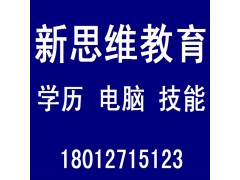 新思维教育

学历 电脑 技能

18012715123